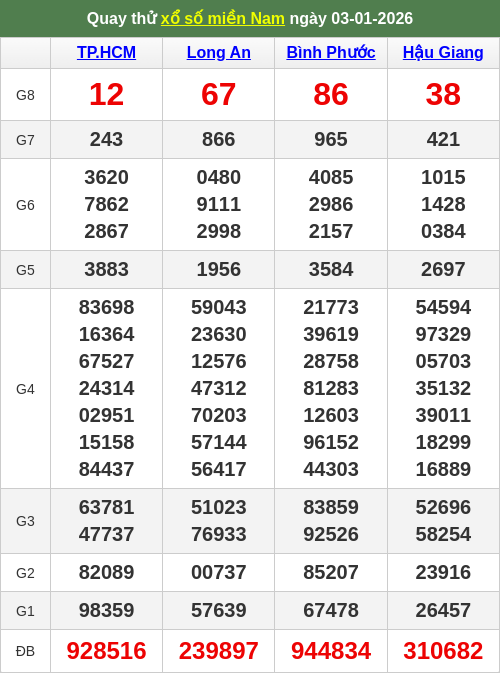 Quay thử xổ số miền Nam ngày 03-01-2026

| | TP.HCM | Long An | Bình Phước | Hậu Giang |
|---|---|---|---|---|
| G8 | 12 | 67 | 86 | 38 |
| G7 | 243 | 866 | 965 | 421 |
| G6 | 3620 7862 2867 | 0480 9111 2998 | 4085 2986 2157 | 1015 1428 0384 |
| G5 | 3883 | 1956 | 3584 | 2697 |
| G4 | 83698 16364 67527 24314 02951 15158 84437 | 59043 23630 12576 47312 70203 57144 56417 | 21773 39619 28758 81283 12603 96152 44303 | 54594 97329 05703 35132 39011 18299 16889 |
| G3 | 63781 47737 | 51023 76933 | 83859 92526 | 52696 58254 |
| G2 | 82089 | 00737 | 85207 | 23916 |
| G1 | 98359 | 57639 | 67478 | 26457 |
| ĐB | 928516 | 239897 | 944834 | 310682 |